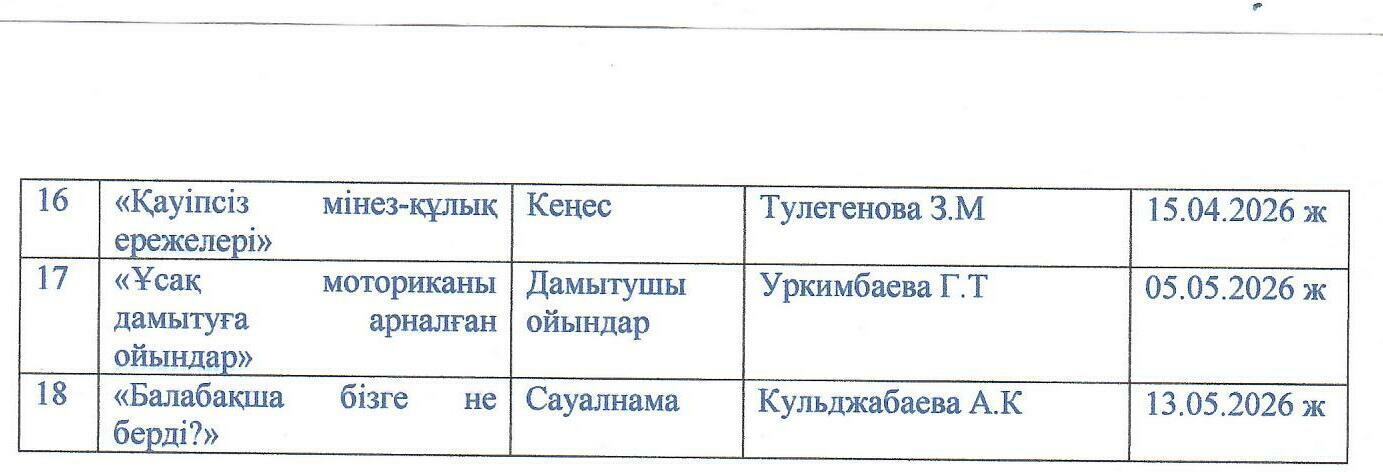 | 16 | «Қауіпсіз мінез-құлық ережелері» | Кеңес | Тулегенова З.М | 15.04.2026 ж |
|---|---|---|---|---|
| 17 | «Ұсақ моториканы дамытуға арналған ойындар» | Дамытушы ойындар | Уркимбаева Г.Т | 05.05.2026 ж |
| 18 | «Балабақша бізге не берді?» | Сауалнама | Кульджабаева А.К | 13.05.2026 ж |